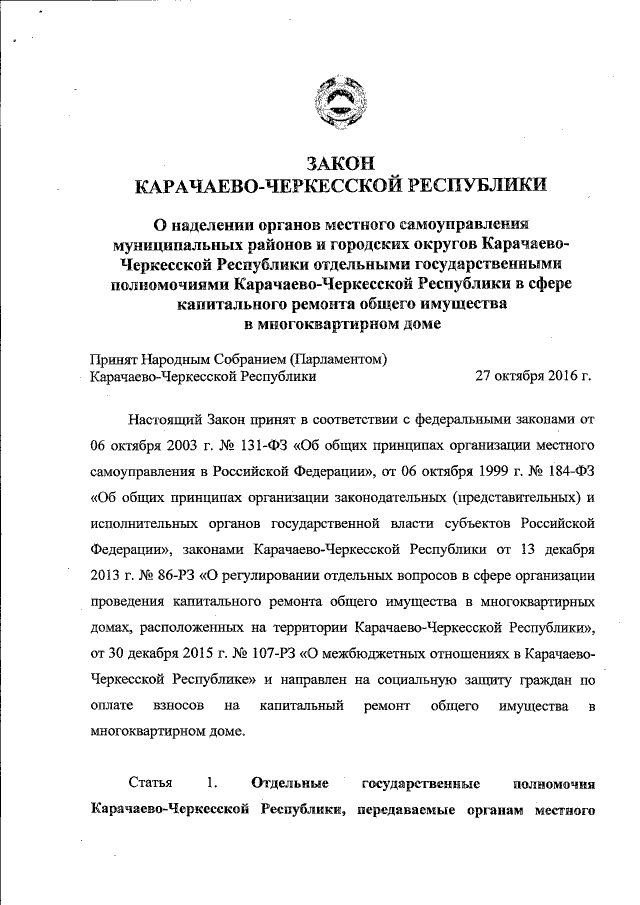 ЗАКОН
КАРАЧАЕВО-ЧЕРКЕССКОЙ РЕСПУБЛИКИ

О наделении органов местного самоуправления муниципальных районов и городских округов Карачаево-Черкесской Республики отдельными государственными полномочиями Карачаево-Черкесской Республики в сфере капитального ремонта общего имущества в многоквартирном доме

Принят Народным Собранием (Парламентом)
Карачаево-Черкесской Республики 27 октября 2016 г.

Настоящий Закон принят в соответствии с федеральными законами от 06 октября 2003 г. № 131-ФЗ «Об общих принципах организации местного самоуправления в Российской Федерации», от 06 октября 1999 г. № 184-ФЗ «Об общих принципах организации законодательных (представительных) и исполнительных органов государственной власти субъектов Российской Федерации», законами Карачаево-Черкесской Республики от 13 декабря 2013 г. № 86-РЗ «О регулировании отдельных вопросов в сфере организации проведения капитального ремонта общего имущества в многоквартирных домах, расположенных на территории Карачаево-Черкесской Республики», от 30 декабря 2015 г. № 107-РЗ «О межбюджетных отношениях в Карачаево-Черкесской Республике» и направлен на социальную защиту граждан по оплате взносов на капитальный ремонт общего имущества в многоквартирном доме.

Статья 1. Отдельные государственные полномочия Карачаево-Черкесской Республики, передаваемые органам местного